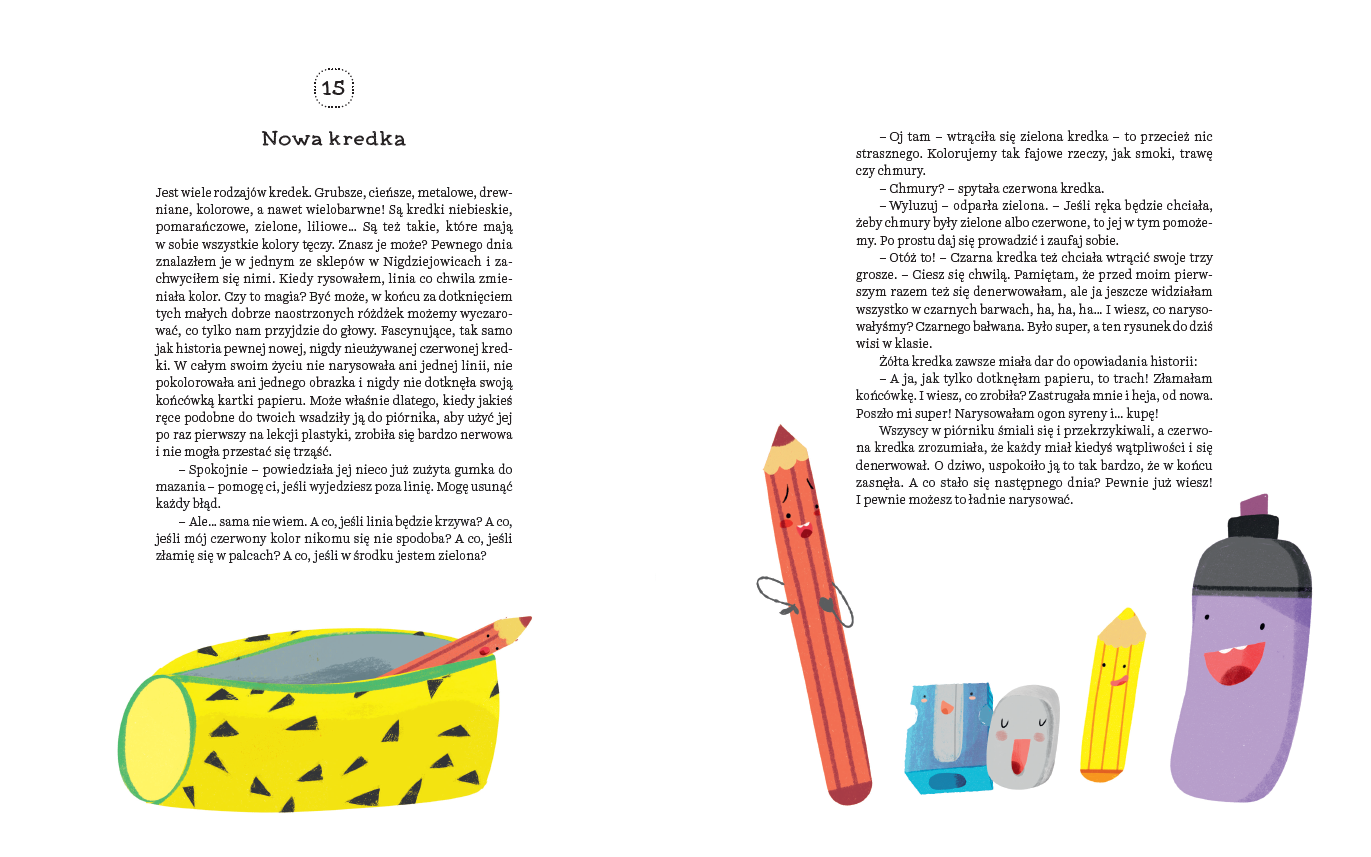 15

Nowa kredka

Jest wiele rodzajów kredek. Grubsze, cieńsze, metalowe, drewniane, kolorowe, a nawet wielobarwne! Są kredki niebieskie, pomarańczowe, zielone, liliowe… Są też takie, które mają w sobie wszystkie kolory tęczy. Znasz je może? Pewnego dnia znalazłem je w jednym ze sklepów w Nigdziejowicach i zachwyciłem się nimi. Kiedy rysowałem, linia co chwila zmieniała kolor. Czy to magia? Być może, w końcu za dotknięciem tych małych dobrze naostrzonych różdżek możemy wyczarować, co tylko nam przyjdzie do głowy. Fascynujące, tak samo jak historia pewnej nowej, nigdy nieużywanej czerwonej kredki. W całym swoim życiu nie narysowała ani jednej linii, nie pokolorowała ani jednego obrazka i nigdy nie dotknęła swoją końcówką kartki papieru. Może właśnie dlatego, kiedy jakieś ręce podobne do twoich wsadziły ją do piórnika, aby użyć jej po raz pierwszy na lekcji plastyki, zrobiła się bardzo nerwowa i nie mogła przestać się trząść.

– Spokojnie – powiedziała jej nieco już zużyta gumka do mazania – pomogę ci, jeśli wyjedziesz poza linię. Mogę usunąć każdy błąd.

– Ale… sama nie wiem. A co, jeśli linia będzie krzywa? A co, jeśli mój czerwony kolor nikomu się nie spodoba? A co, jeśli złamię się w palcach? A co, jeśli w środku jestem zielona?

– Oj tam – wtrąciła się zielona kredka – to przecież nic strasznego. Kolorujemy tak fajowe rzeczy, jak smoki, trawę czy chmury.

– Chmury? – spytała czerwona kredka.

– Wyluzuj – odparła zielona. – Jeśli ręka będzie chciała, żeby chmury były zielone albo czerwone, to jej w tym pomożemy. Po prostu daj się prowadzić i zaufaj sobie.

– Otóż to! – Czarna kredka też chciała wtrącić swoje trzy grosze. – Ciesz się chwilą. Pamiętam, że przed moim pierwszym razem też się denerwowałam, ale ja jeszcze widziałam wszystko w czarnych barwach, ha, ha, ha… I wiesz, co narysowałyśmy? Czarnego bałwana. Było super, a ten rysunek do dziś wisi w klasie.

Żółta kredka zawsze miała dar do opowiadania historii:

– A ja, jak tylko dotknęłam papieru, to trach! Złamałam końcówkę. I wiesz, co zrobiła? Zastrugała mnie i heja, od nowa. Poszło mi super! Narysowałam ogon syreny i… kupę!

Wszyscy w piórniku śmiali się i przekrzykiwali, a czerwona kredka zrozumiała, że każdy miał kiedyś wątpliwości i się denerwował. O dziwo, uspokoiło ją to tak bardzo, że w końcu zasnęła. A co stało się następnego dnia? Pewnie już wiesz! I pewnie możesz to ładnie narysować.